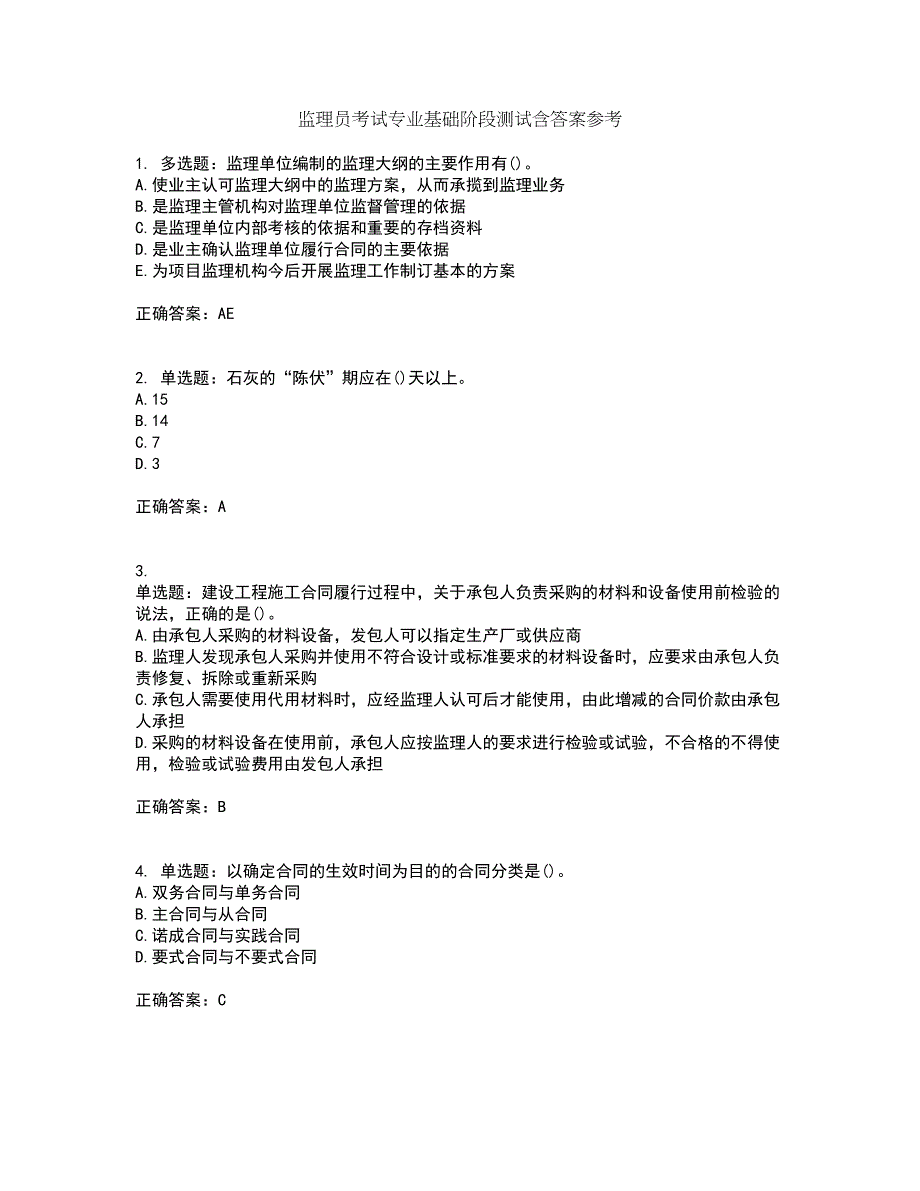 监理员考试专业基础阶段测试含答案参考

1. 多选题：监理单位编制的监理大纲的主要作用有()。
A.使业主认可监理大纲中的监理方案，从而承揽到监理业务
B.是监理主管机构对监理单位监督管理的依据
C.是监理单位内部考核的依据和重要的存档资料
D.是业主确认监理单位履行合同的主要依据
E.为项目监理机构今后开展监理工作制订基本的方案

正确答案：AE

2. 单选题：石灰的“陈伏”期应在()天以上。
A.15
B.14
C.7
D.3

正确答案：A

3.
单选题：建设工程施工合同履行过程中，关于承包人负责采购的材料和设备使用前检验的说法，正确的是()。
A.由承包人采购的材料设备，发包人可以指定生产厂或供应商
B.监理人发现承包人采购并使用不符合设计或标准要求的材料设备时，应要求由承包人负责修复、拆除或重新采购
C.承包人需要使用代用材料时，应经监理人认可后才能使用，由此增减的合同价款由承包人承担
D.采购的材料设备在使用前，承包人应按监理人的要求进行检验或试验，不合格的不得使用，检验或试验费用由发包人承担

正确答案：B

4. 单选题：以确定合同的生效时间为目的的合同分类是()。
A.双务合同与单务合同
B.主合同与从合同
C.诺成合同与实践合同
D.要式合同与不要式合同

正确答案：C